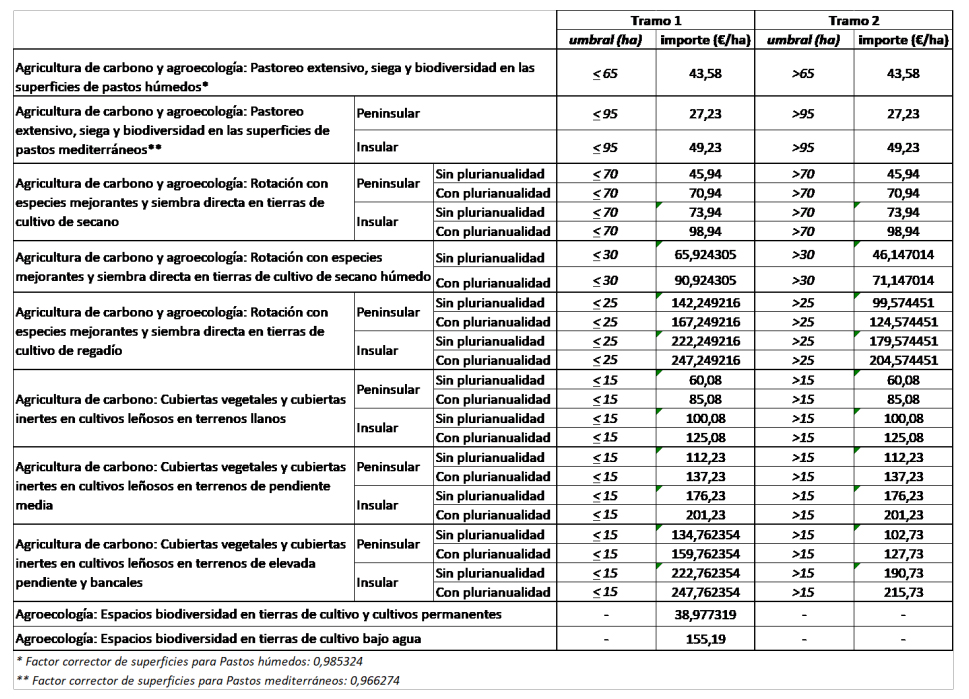 | | | | Tramo 1 | | Tramo 2 | |
|---|---|---|---|---|---|---|
| | | | umbral (ha) | importe (€/ha) | umbral (ha) | importe (€/ha) |
| Agricultura de carbono y agroecología: Pastoreo extensivo, siega y biodiversidad en las superficies de pastos húmedos* | | | $\leq 65$ | 43,58 | >65 | 43,58 |
| Agricultura de carbono y agroecología: Pastoreo extensivo, siega y biodiversidad en las superficies de pastos mediterráneos** | Peninsular | | $\leq 95$ | 27,23 | >95 | 27,23 |
| | Insular | | $\leq 95$ | 49,23 | >95 | 49,23 |
| Agricultura de carbono y agroecología: Rotación con especies mejorantes y siembra directa en tierras de cultivo de secano | Peninsular | Sin plurianualidad | $\leq 70$ | 45,94 | >70 | 45,94 |
| | | Con plurianualidad | $\leq 70$ | 70,94 | >70 | 70,94 |
| | Insular | Sin plurianualidad | $\leq 70$ | 73,94 | >70 | 73,94 |
| | | Con plurianualidad | $\leq 70$ | 98,94 | >70 | 98,94 |
| Agricultura de carbono y agroecología: Rotación con especies mejorantes y siembra directa en tierras de cultivo de secano húmedo | | Sin plurianualidad | $\leq 30$ | 65,924305 | >30 | 46,147014 |
| | | Con plurianualidad | $\leq 30$ | 90,924305 | >30 | 71,147014 |
| Agricultura de carbono y agroecología: Rotación con especies mejorantes y siembra directa en tierras de cultivo de regadío | Peninsular | Sin plurianualidad | $\leq 25$ | 142,249216 | >25 | 99,574451 |
| | | Con plurianualidad | $\leq 25$ | 167,249216 | >25 | 124,574451 |
| | Insular | Sin plurianualidad | $\leq 25$ | 222,249216 | >25 | 179,574451 |
| | | Con plurianualidad | $\leq 25$ | 247,249216 | >25 | 204,574451 |
| Agricultura de carbono: Cubiertas vegetales y cubiertas inertes en cultivos leñosos en terrenos llanos | Peninsular | Sin plurianualidad | $\leq 15$ | 60,08 | >15 | 60,08 |
| | | Con plurianualidad | $\leq 15$ | 85,08 | >15 | 85,08 |
| | Insular | Sin plurianualidad | $\leq 15$ | 100,08 | >15 | 100,08 |
| | | Con plurianualidad | $\leq 15$ | 125,08 | >15 | 125,08 |
| Agricultura de carbono: Cubiertas vegetales y cubiertas inertes en cultivos leñosos en terrenos de pendiente media | Peninsular | Sin plurianualidad | $\leq 15$ | 112,23 | >15 | 112,23 |
| | | Con plurianualidad | $\leq 15$ | 137,23 | >15 | 137,23 |
| | Insular | Sin plurianualidad | $\leq 15$ | 176,23 | >15 | 176,23 |
| | | Con plurianualidad | $\leq 15$ | 201,23 | >15 | 201,23 |
| Agricultura de carbono: Cubiertas vegetales y cubiertas inertes en cultivos leñosos en terrenos de elevada pendiente y bancales | Peninsular | Sin plurianualidad | $\leq 15$ | 134,762354 | >15 | 102,73 |
| | | Con plurianualidad | $\leq 15$ | 159,762354 | >15 | 127,73 |
| | Insular | Sin plurianualidad | $\leq 15$ | 222,762354 | >15 | 190,73 |
| | | Con plurianualidad | $\leq 15$ | 247,762354 | >15 | 215,73 |
| Agroecología: Espacios biodiversidad en tierras de cultivo y cultivos permanentes | | | - | 38,977319 | - | - |
| Agroecología: Espacios biodiversidad en tierras de cultivo bajo agua | | | - | 155,19 | - | - |

* Factor corrector de superficies para Pastos húmedos: 0,985324
** Factor corrector de superficies para Pastos mediterráneos: 0,966274